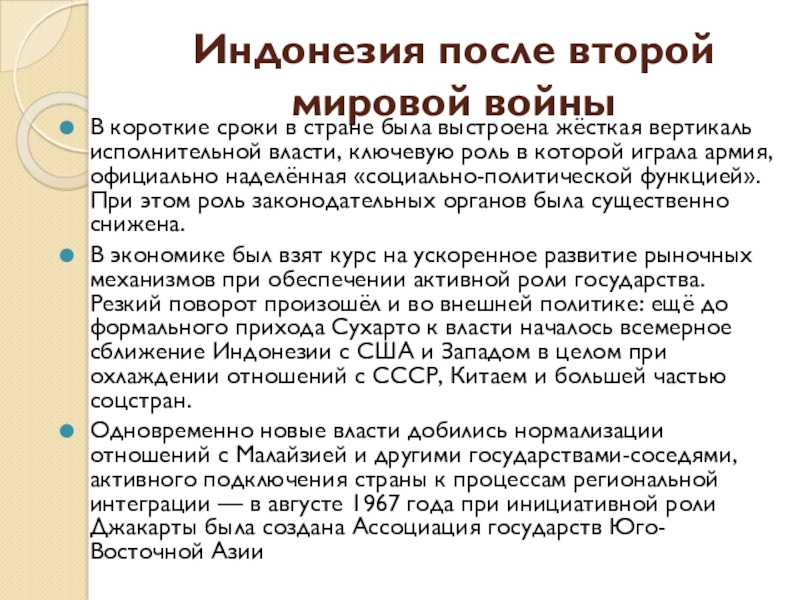 Индонезия после второй мировой войны

В короткие сроки в стране была выстроена жёсткая вертикаль исполнительной власти, ключевую роль в которой играла армия, официально наделённая «социально-политической функцией». При этом роль законодательных органов была существенно снижена.

В экономике был взят курс на ускоренное развитие рыночных механизмов при обеспечении активной роли государства. Резкий поворот произошёл и во внешней политике: ещё до формального прихода Сухарто к власти началось всемерное сближение Индонезии с США и Западом в целом при охлаждении отношений с СССР, Китаем и большей частью соцстран.

Одновременно новые власти добились нормализации отношений с Малайзией и другими государствами-соседями, активного подключения страны к процессам региональной интеграции — в августе 1967 года при инициативной роли Джакарты была создана Ассоциация государств Юго-Восточной Азии